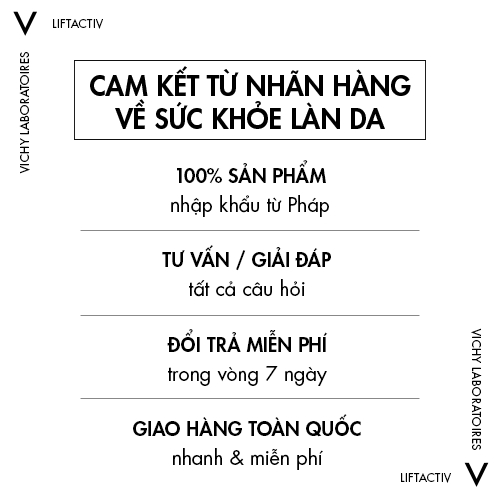 V LIFTACTIV

VICHY LABORATOIRES

CAM KẾT TỪ NHÃN HÀNG VỀ SỨC KHỎE LÀN DA

100% SẢN PHẨM
nhập khẩu từ Pháp

TƯ VẤN / GIẢI ĐÁP
tất cả câu hỏi

ĐỔI TRẢ MIỄN PHÍ
trong vòng 7 ngày

GIAO HÀNG TOÀN QUỐC
nhanh & miễn phí

VICHY LABORATOIRES

LIFTACTIV V